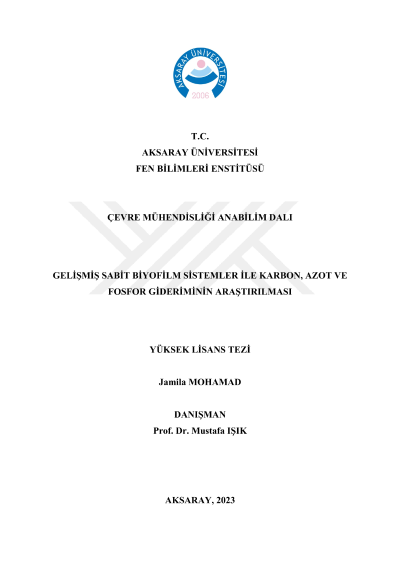 AKSARAY ÜNİVERSİTESİ
2006

T.C.
AKSARAY ÜNİVERSİTESİ
FEN BİLİMLERİ ENSTİTÜSÜ

ÇEVRE MÜHENDİSLİĞİ ANABİLİM DALI

GELİŞMİŞ SABİT BİYOFİLM SİSTEMLER İLE KARBON, AZOT VE FOSFOR GİDERİMİNİN ARAŞTIRILMASI

YÜKSEK LİSANS TEZİ

Jamila MOHAMAD

DANIŞMAN
Prof. Dr. Mustafa IŞIK

AKSARAY, 2023